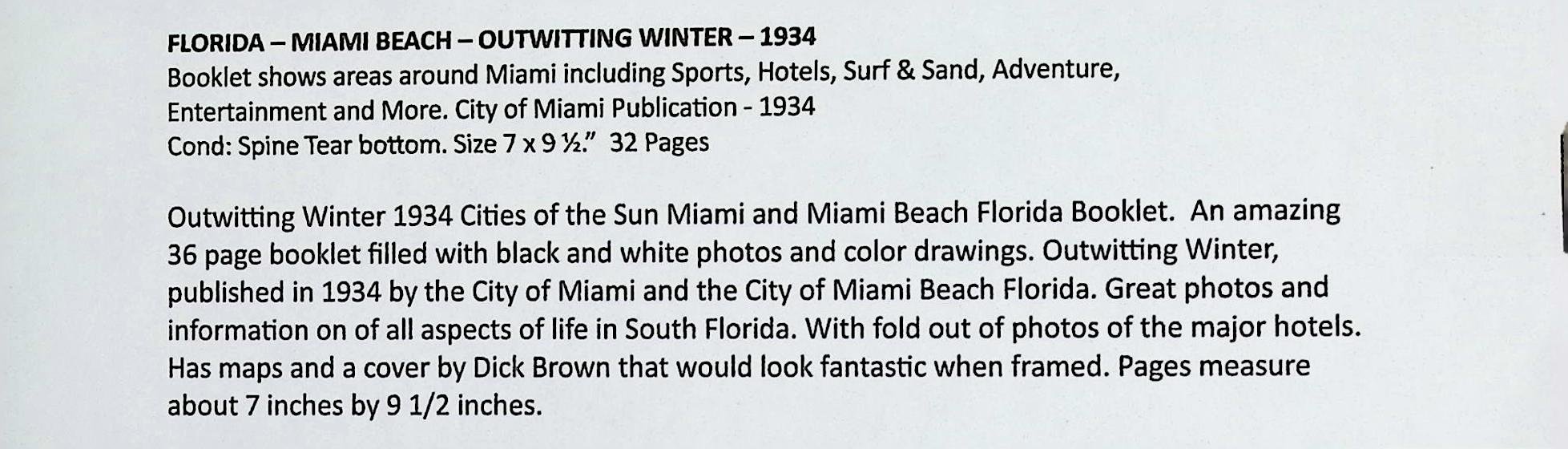 FLORIDA – MIAMI BEACH – OUTWITTING WINTER – 1934
Booklet shows areas around Miami including Sports, Hotels, Surf & Sand, Adventure, Entertainment and More. City of Miami Publication - 1934
Cond: Spine Tear bottom. Size 7 x 9 ½." 32 Pages

Outwitting Winter 1934 Cities of the Sun Miami and Miami Beach Florida Booklet. An amazing 36 page booklet filled with black and white photos and color drawings. Outwitting Winter, published in 1934 by the City of Miami and the City of Miami Beach Florida. Great photos and information on of all aspects of life in South Florida. With fold out of photos of the major hotels. Has maps and a cover by Dick Brown that would look fantastic when framed. Pages measure about 7 inches by 9 1/2 inches.